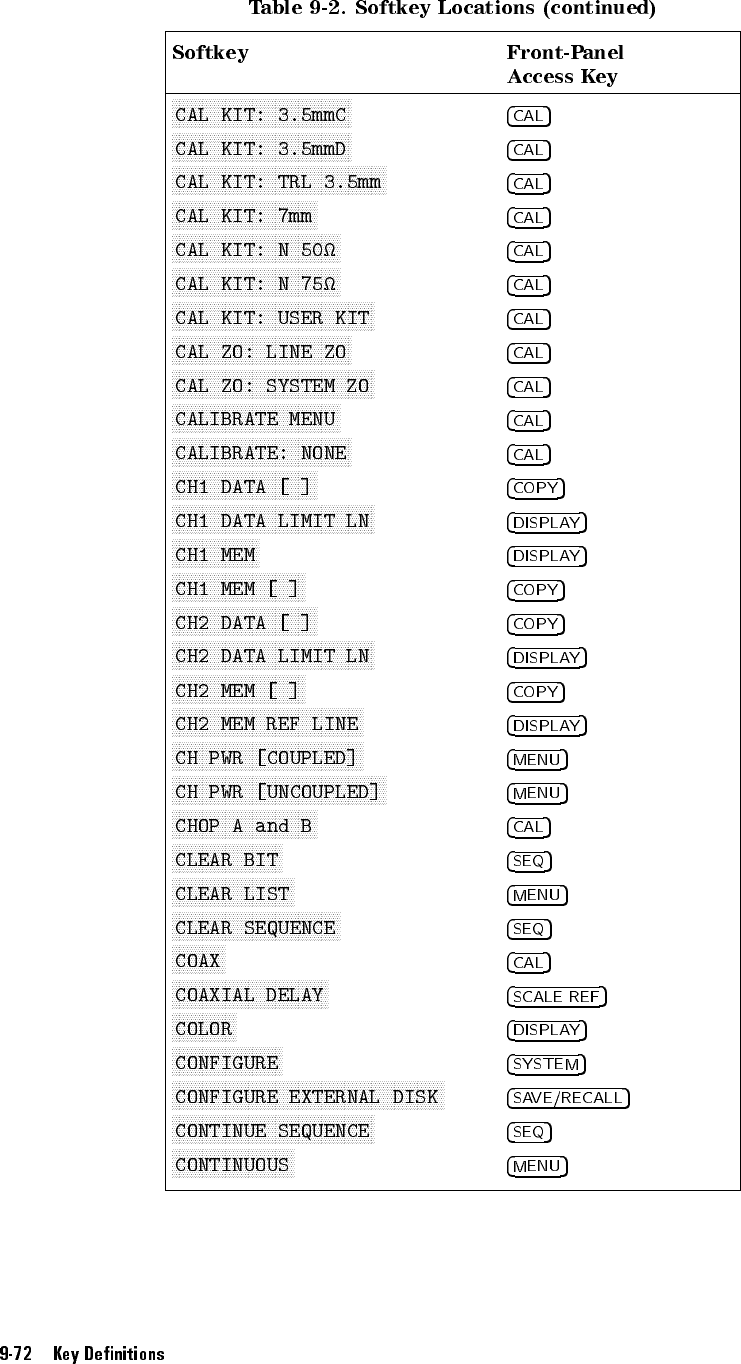 Table 9-2. Softkey Locations (continued)

| Softkey | Front-Panel Access Key |
|---|---|
| CAL KIT: 3.5mmC | CAL |
| CAL KIT: 3.5mmD | CAL |
| CAL KIT: TRL 3.5mm | CAL |
| CAL KIT: 7mm | CAL |
| CAL KIT: N 50Ω | CAL |
| CAL KIT: N 75Ω | CAL |
| CAL KIT: USER KIT | CAL |
| CAL ZO: LINE ZO | CAL |
| CAL ZO: SYSTEM ZO | CAL |
| CALIBRATE MENU | CAL |
| CALIBRATE: NONE | CAL |
| CH1 DATA [ ] | COPY |
| CH1 DATA LIMIT LN | DISPLAY |
| CH1 MEM | DISPLAY |
| CH1 MEM [ ] | COPY |
| CH2 DATA [ ] | COPY |
| CH2 DATA LIMIT LN | DISPLAY |
| CH2 MEM [ ] | COPY |
| CH2 MEM REF LINE | DISPLAY |
| CH PWR [COUPLED] | MENU |
| CH PWR [UNCOUPLED] | MENU |
| CHOP A and B | CAL |
| CLEAR BIT | SEQ |
| CLEAR LIST | MENU |
| CLEAR SEQUENCE | SEQ |
| COAX | CAL |
| COAXIAL DELAY | SCALE REF |
| COLOR | DISPLAY |
| CONFIGURE | SYSTEM |
| CONFIGURE EXTERNAL DISK | SAVE/RECALL |
| CONTINUE SEQUENCE | SEQ |
| CONTINUOUS | MENU |

9-72 Key Definitions